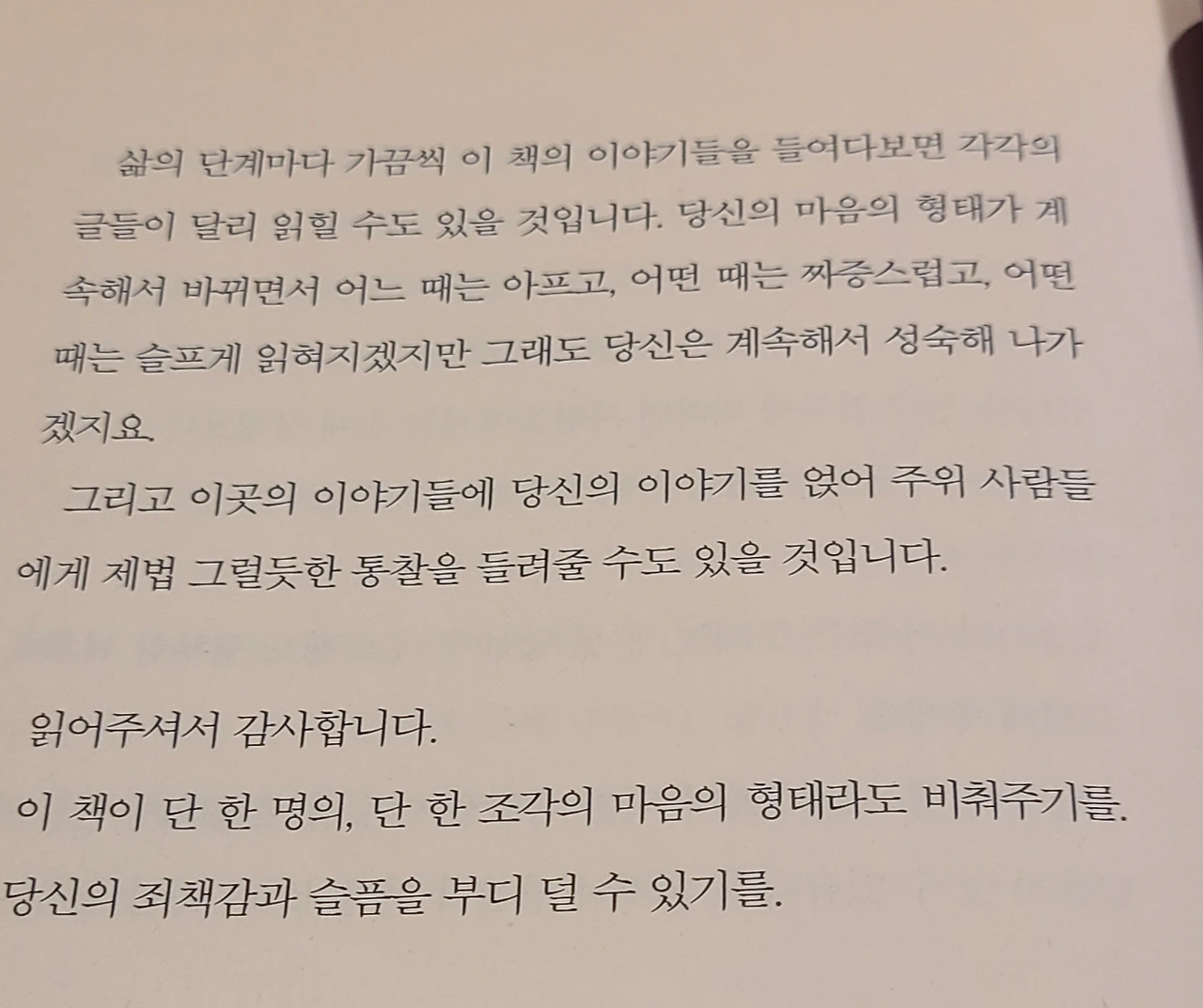 삶의 단계마다 가끔씩 이 책의 이야기들을 들여다보면 각각의 글들이 달리 읽힐 수도 있을 것입니다. 당신의 마음의 형태가 계속해서 바뀌면서 어느 때는 아프고, 어떤 때는 짜증스럽고, 어떤 때는 슬프게 읽혀지겠지만 그래도 당신은 계속해서 성숙해 나가겠지요.

그리고 이곳의 이야기들에 당신의 이야기를 얹어 주위 사람들에게 제법 그럴듯한 통찰을 들려줄 수도 있을 것입니다.

읽어주셔서 감사합니다.

이 책이 단 한 명의, 단 한 조각의 마음의 형태라도 비춰주기를.

당신의 죄책감과 슬픔을 부디 덜 수 있기를.